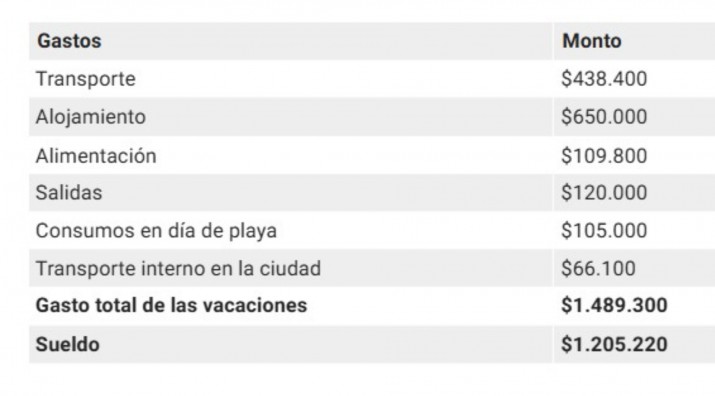 | Gastos | Monto |
|---|---|
| Transporte | \$438.400 |
| Alojamiento | \$650.000 |
| Alimentación | \$109.800 |
| Salidas | \$120.000 |
| Consumos en día de playa | \$105.000 |
| Transporte interno en la ciudad | \$66.100 |
| **Gasto total de las vacaciones** | **\$1.489.300** |
| **Sueldo** | **\$1.205.220** |